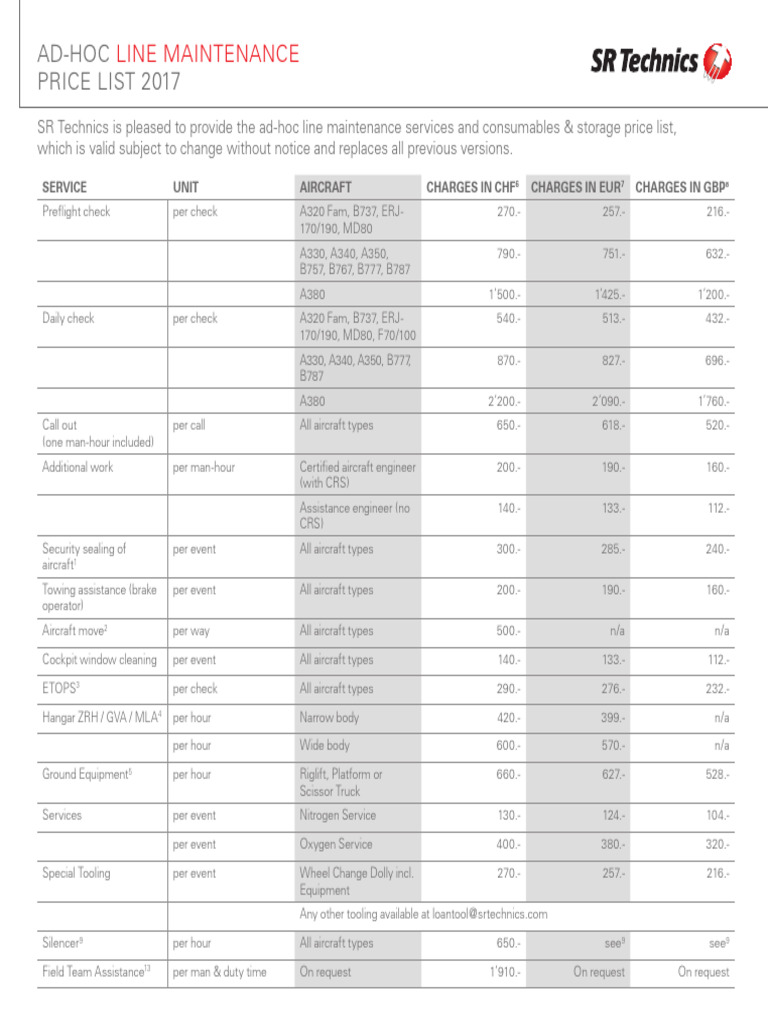 AD-HOC LINE MAINTENANCE
PRICE LIST 2017

SR Technics

SR Technics is pleased to provide the ad-hoc line maintenance services and consumables & storage price list, which is valid subject to change without notice and replaces all previous versions.

| SERVICE | UNIT | AIRCRAFT | CHARGES IN CHF$^6$ | CHARGES IN EUR$^7$ | CHARGES IN GBP$^8$ |
|---|---|---|---|---|---|
| Preflight check | per check | A320 Fam, B737, ERJ-170/190, MD80 | 270.- | 257.- | 216.- |
| | | A330, A340, A350, B757, B767, B777, B787 | 790.- | 751.- | 632.- |
| | | A380 | 1'500.- | 1'425.- | 1'200.- |
| Daily check | per check | A320 Fam, B737, ERJ-170/190, MD80, F70/100 | 540.- | 513.- | 432.- |
| | | A330, A340, A350, B777, B787 | 870.- | 827.- | 696.- |
| | | A380 | 2'200.- | 2'090.- | 1'760.- |
| Call out (one man-hour included) | per call | All aircraft types | 650.- | 618.- | 520.- |
| Additional work | per man-hour | Certified aircraft engineer (with CRS) | 200.- | 190.- | 160.- |
| | | Assistance engineer (no CRS) | 140.- | 133.- | 112.- |
| Security sealing of aircraft$^1$ | per event | All aircraft types | 300.- | 285.- | 240.- |
| Towing assistance (brake operator) | per event | All aircraft types | 200.- | 190.- | 160.- |
| Aircraft move$^2$ | per way | All aircraft types | 500.- | n/a | n/a |
| Cockpit window cleaning | per event | All aircraft types | 140.- | 133.- | 112.- |
| ETOPS$^3$ | per check | All aircraft types | 290.- | 276.- | 232.- |
| Hangar ZRH / GVA / MLA$^4$ | per hour | Narrow body | 420.- | 399.- | n/a |
| | per hour | Wide body | 600.- | 570.- | n/a |
| Ground Equipment$^5$ | per hour | Riglift, Platform or Scissor Truck | 660.- | 627.- | 528.- |
| Services | per event | Nitrogen Service | 130.- | 124.- | 104.- |
| | per event | Oxygen Service | 400.- | 380.- | 320.- |
| Special Tooling | per event | Wheel Change Dolly incl. Equipment | 270.- | 257.- | 216.- |
| | | Any other tooling available at loantool@srtechnics.com | | | |
| Silencer$^9$ | per hour | All aircraft types | 650.- | see$^9$ | see$^9$ |
| Field Team Assistance$^{13}$ | per man & duty time | On request | 1'910.- | On request | On request |